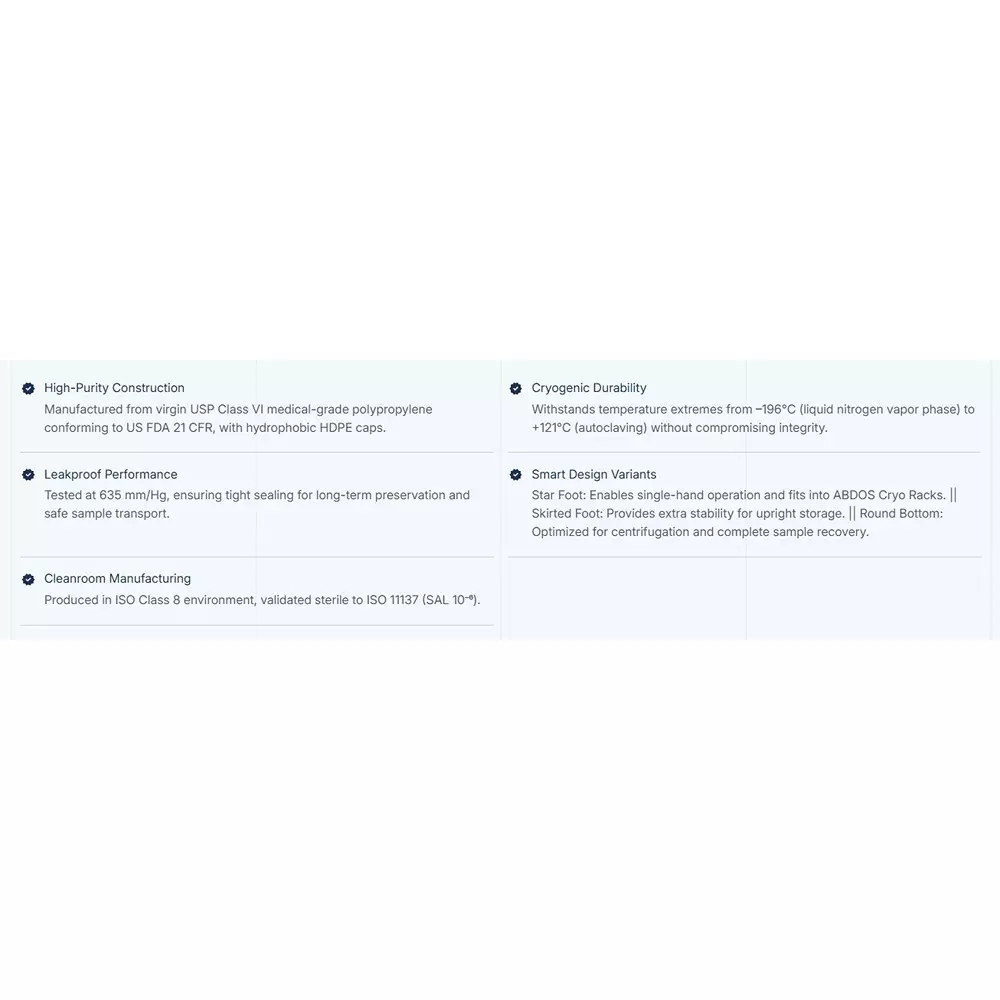 High-Purity Construction
Manufactured from virgin USP Class VI medical-grade polypropylene conforming to US FDA 21 CFR, with hydrophobic HDPE caps.

Leakproof Performance
Tested at 635 mm/Hg, ensuring tight sealing for long-term preservation and safe sample transport.

Cleanroom Manufacturing
Produced in ISO Class 8 environment, validated sterile to ISO 11137 (SAL $10^{-6}$).

Cryogenic Durability
Withstands temperature extremes from −196°C (liquid nitrogen vapor phase) to +121°C (autoclaving) without compromising integrity.

Smart Design Variants
Star Foot: Enables single-hand operation and fits into ABDOS Cryo Racks. || Skirted Foot: Provides extra stability for upright storage. || Round Bottom: Optimized for centrifugation and complete sample recovery.